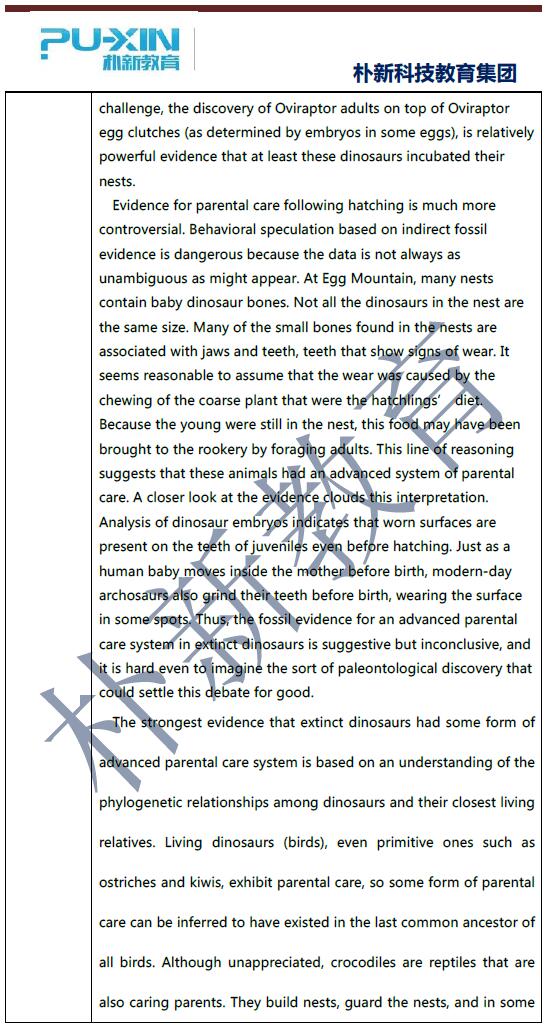 PU-XIN
朴新教育

朴新科技教育集团

challenge, the discovery of Oviraptor adults on top of Oviraptor egg clutches (as determined by embryos in some eggs), is relatively powerful evidence that at least these dinosaurs incubated their nests.

Evidence for parental care following hatching is much more controversial. Behavioral speculation based on indirect fossil evidence is dangerous because the data is not always as unambiguous as might appear. At Egg Mountain, many nests contain baby dinosaur bones. Not all the dinosaurs in the nest are the same size. Many of the small bones found in the nests are associated with jaws and teeth, teeth that show signs of wear. It seems reasonable to assume that the wear was caused by the chewing of the coarse plant that were the hatchlings' diet. Because the young were still in the nest, this food may have been brought to the rookery by foraging adults. This line of reasoning suggests that these animals had an advanced system of parental care. A closer look at the evidence clouds this interpretation. Analysis of dinosaur embryos indicates that worn surfaces are present on the teeth of juveniles even before hatching. Just as a human baby moves inside the mother before birth, modern-day archosaurs also grind their teeth before birth, wearing the surface in some spots. Thus, the fossil evidence for an advanced parental care system in extinct dinosaurs is suggestive but inconclusive, and it is hard even to imagine the sort of paleontological discovery that could settle this debate for good.

The strongest evidence that extinct dinosaurs had some form of advanced parental care system is based on an understanding of the phylogenetic relationships among dinosaurs and their closest living relatives. Living dinosaurs (birds), even primitive ones such as ostriches and kiwis, exhibit parental care, so some form of parental care can be inferred to have existed in the last common ancestor of all birds. Although unappreciated, crocodiles are reptiles that are also caring parents. They build nests, guard the nests, and in some

朴新教育